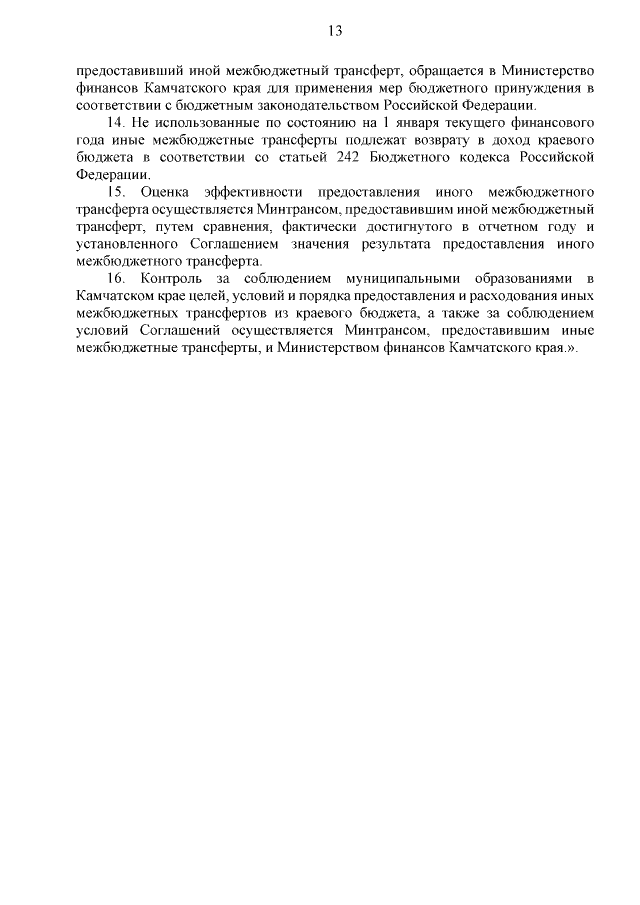 13

предоставивший иной межбюджетный трансферт, обращается в Министерство финансов Камчатского края для применения мер бюджетного принуждения в соответствии с бюджетным законодательством Российской Федерации.

14. Не использованные по состоянию на 1 января текущего финансового года иные межбюджетные трансферты подлежат возврату в доход краевого бюджета в соответствии со статьей 242 Бюджетного кодекса Российской Федерации.

15. Оценка эффективности предоставления иного межбюджетного трансферта осуществляется Минтрансом, предоставившим иной межбюджетный трансферт, путем сравнения, фактически достигнутого в отчетном году и установленного Соглашением значения результата предоставления иного межбюджетного трансферта.

16. Контроль за соблюдением муниципальными образованиями в Камчатском крае целей, условий и порядка предоставления и расходования иных межбюджетных трансфертов из краевого бюджета, а также за соблюдением условий Соглашений осуществляется Минтрансом, предоставившим иные межбюджетные трансферты, и Министерством финансов Камчатского края.».